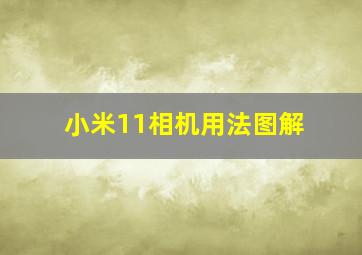 小米11相机用法图解